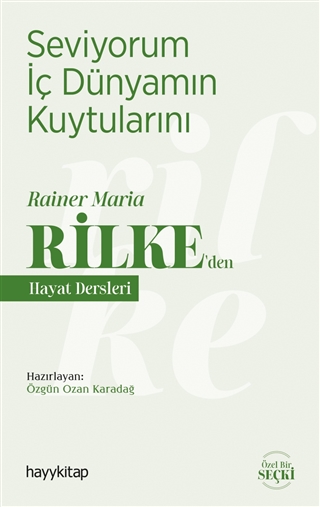 Seviyorum İç Dünyamın Kuytularını

Rainer Maria

RİLKE'den

Hayat Dersleri

Hazırlayan:
Özgün Ozan Karadağ

hayykitap

Özel Bir SEÇKİ